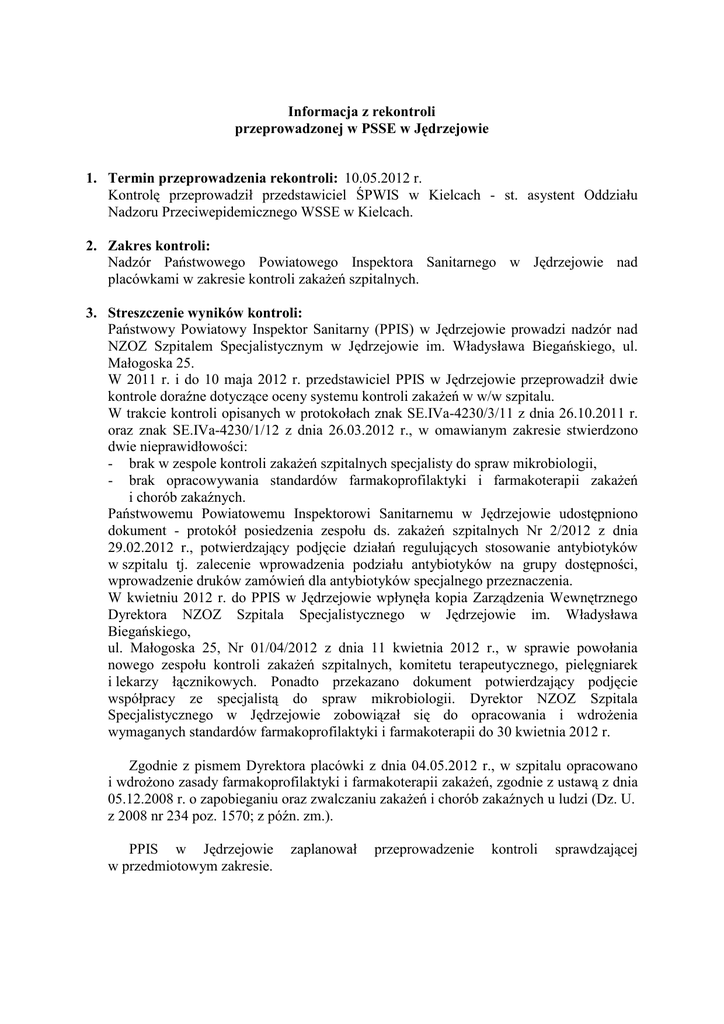 Informacja z rekontroli
przeprowadzonej w PSSE w Jędrzejowie

1. Termin przeprowadzenia rekontroli: 10.05.2012 r.
Kontrolę przeprowadził przedstawiciel ŚPWIS w Kielcach - st. asystent Oddziału Nadzoru Przeciwepidemicznego WSSE w Kielcach.

2. Zakres kontroli:
Nadzór Państwowego Powiatowego Inspektora Sanitarnego w Jędrzejowie nad placówkami w zakresie kontroli zakażeń szpitalnych.

3. Streszczenie wyników kontroli:
Państwowy Powiatowy Inspektor Sanitarny (PPIS) w Jędrzejowie prowadzi nadzór nad NZOZ Szpitalem Specjalistycznym w Jędrzejowie im. Władysława Biegańskiego, ul. Małogoska 25.
W 2011 r. i do 10 maja 2012 r. przedstawiciel PPIS w Jędrzejowie przeprowadził dwie kontrole doraźne dotyczące oceny systemu kontroli zakażeń w w/w szpitalu.
W trakcie kontroli opisanych w protokołach znak SE.IVa-4230/3/11 z dnia 26.10.2011 r. oraz znak SE.IVa-4230/1/12 z dnia 26.03.2012 r., w omawianym zakresie stwierdzono dwie nieprawidłowości:
- brak w zespole kontroli zakażeń szpitalnych specjalisty do spraw mikrobiologii,
- brak opracowywania standardów farmakoprofilaktyki i farmakoterapii zakażeń i chorób zakaźnych.
Państwowemu Powiatowemu Inspektorowi Sanitarnemu w Jędrzejowie udostępniono dokument - protokół posiedzenia zespołu ds. zakażeń szpitalnych Nr 2/2012 z dnia 29.02.2012 r., potwierdzający podjęcie działań regulujących stosowanie antybiotyków w szpitalu tj. zalecenie wprowadzenia podziału antybiotyków na grupy dostępności, wprowadzenie druków zamówień dla antybiotyków specjalnego przeznaczenia.
W kwietniu 2012 r. do PPIS w Jędrzejowie wpłynęła kopia Zarządzenia Wewnętrznego Dyrektora NZOZ Szpitala Specjalistycznego w Jędrzejowie im. Władysława Biegańskiego,
ul. Małogoska 25, Nr 01/04/2012 z dnia 11 kwietnia 2012 r., w sprawie powołania nowego zespołu kontroli zakażeń szpitalnych, komitetu terapeutycznego, pielęgniarek i lekarzy łącznikowych. Ponadto przekazano dokument potwierdzający podjęcie współpracy ze specjalistą do spraw mikrobiologii. Dyrektor NZOZ Szpitala Specjalistycznego w Jędrzejowie zobowiązał się do opracowania i wdrożenia wymaganych standardów farmakoprofilaktyki i farmakoterapii do 30 kwietnia 2012 r.

Zgodnie z pismem Dyrektora placówki z dnia 04.05.2012 r., w szpitalu opracowano i wdrożono zasady farmakoprofilaktyki i farmakoterapii zakażeń, zgodnie z ustawą z dnia 05.12.2008 r. o zapobieganiu oraz zwalczaniu zakażeń i chorób zakaźnych u ludzi (Dz. U. z 2008 nr 234 poz. 1570; z późn. zm.).

PPIS w Jędrzejowie zaplanował przeprowadzenie kontroli sprawdzającej w przedmiotowym zakresie.